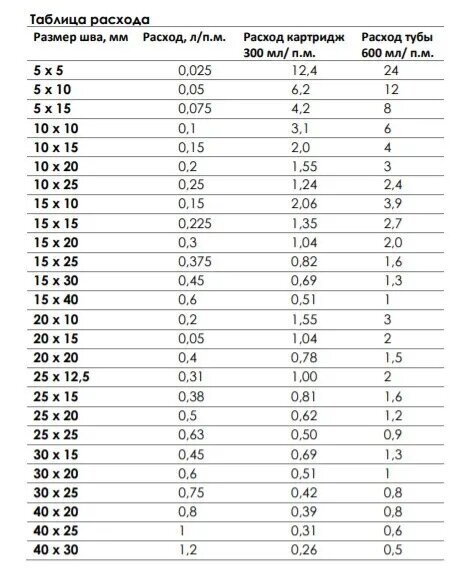 Таблица расхода

| Размер шва, мм | Расход, л/п.м. | Расход картридж 300 мл/ п.м. | Расход тубы 600 мл/ п.м. |
|---|---|---|---|
| 5 x 5 | 0,025 | 12,4 | 24 |
| 5 x 10 | 0,05 | 6,2 | 12 |
| 5 x 15 | 0,075 | 4,2 | 8 |
| 10 x 10 | 0,1 | 3,1 | 6 |
| 10 x 15 | 0,15 | 2,0 | 4 |
| 10 x 20 | 0,2 | 1,55 | 3 |
| 10 x 25 | 0,25 | 1,24 | 2,4 |
| 15 x 10 | 0,15 | 2,06 | 3,9 |
| 15 x 15 | 0,225 | 1,35 | 2,7 |
| 15 x 20 | 0,3 | 1,04 | 2,0 |
| 15 x 25 | 0,375 | 0,82 | 1,6 |
| 15 x 30 | 0,45 | 0,69 | 1,3 |
| 15 x 40 | 0,6 | 0,51 | 1 |
| 20 x 10 | 0,2 | 1,55 | 3 |
| 20 x 15 | 0,05 | 1,04 | 2 |
| 20 x 20 | 0,4 | 0,78 | 1,5 |
| 25 x 12,5 | 0,31 | 1,00 | 2 |
| 25 x 15 | 0,38 | 0,81 | 1,6 |
| 25 x 20 | 0,5 | 0,62 | 1,2 |
| 25 x 25 | 0,63 | 0,50 | 0,9 |
| 30 x 15 | 0,45 | 0,69 | 1,3 |
| 30 x 20 | 0,6 | 0,51 | 1 |
| 30 x 25 | 0,75 | 0,42 | 0,8 |
| 40 x 20 | 0,8 | 0,39 | 0,8 |
| 40 x 25 | 1 | 0,31 | 0,6 |
| 40 x 30 | 1,2 | 0,26 | 0,5 |